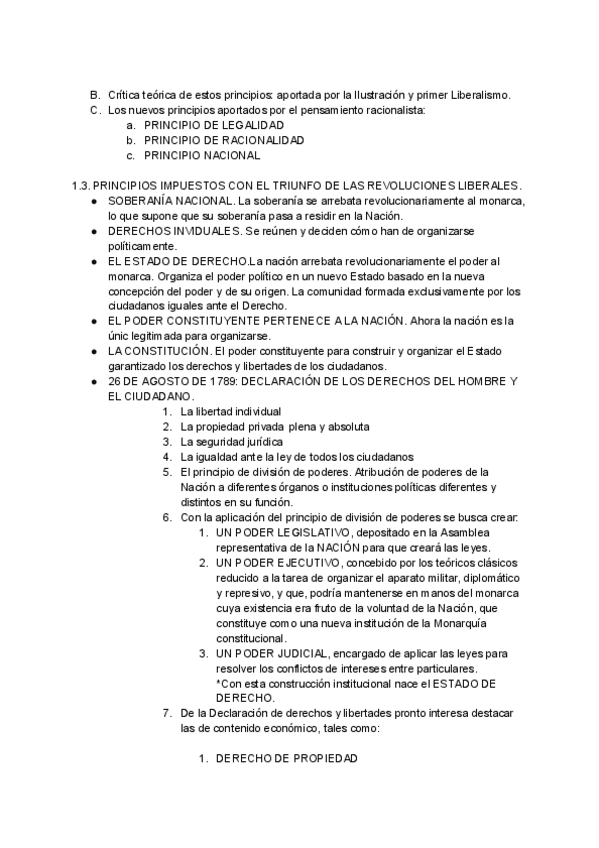 B. Crítica teórica de estos principios: aportada por la Ilustración y primer Liberalismo.
C. Los nuevos principios aportados por el pensamiento racionalista:
a. PRINCIPIO DE LEGALIDAD
b. PRINCIPIO DE RACIONALIDAD
c. PRINCIPIO NACIONAL

1.3. PRINCIPIOS IMPUESTOS CON EL TRIUNFO DE LAS REVOLUCIONES LIBERALES.
● SOBERANÍA NACIONAL. La soberanía se arrebata revolucionariamente al monarca, lo que supone que su soberanía pasa a residir en la Nación.
● DERECHOS INVIDUALES. Se reúnen y deciden cómo han de organizarse políticamente.
● EL ESTADO DE DERECHO.La nación arrebata revolucionariamente el poder al monarca. Organiza el poder político en un nuevo Estado basado en la nueva concepción del poder y de su origen. La comunidad formada exclusivamente por los ciudadanos iguales ante el Derecho.
● EL PODER CONSTITUYENTE PERTENECE A LA NACIÓN. Ahora la nación es la únic legitimada para organizarse.
● LA CONSTITUCIÓN. El poder constituyente para construir y organizar el Estado garantizado los derechos y libertades de los ciudadanos.
● 26 DE AGOSTO DE 1789: DECLARACIÓN DE LOS DERECHOS DEL HOMBRE Y EL CIUDADANO.
1. La libertad individual
2. La propiedad privada plena y absoluta
3. La seguridad jurídica
4. La igualdad ante la ley de todos los ciudadanos
5. El principio de división de poderes. Atribución de poderes de la Nación a diferentes órganos o instituciones políticas diferentes y distintos en su función.
6. Con la aplicación del principio de división de poderes se busca crear:
1. UN PODER LEGISLATIVO, depositado en la Asamblea representativa de la NACIÓN para que creará las leyes.
2. UN PODER EJECUTIVO, concebido por los teóricos clásicos reducido a la tarea de organizar el aparato militar, diplomático y represivo, y que, podría mantenerse en manos del monarca cuya existencia era fruto de la voluntad de la Nación, que constituye como una nueva institución de la Monarquía constitucional.
3. UN PODER JUDICIAL, encargado de aplicar las leyes para resolver los conflictos de intereses entre particulares.
*Con esta construcción institucional nace el ESTADO DE DERECHO.
7. De la Declaración de derechos y libertades pronto interesa destacar las de contenido económico, tales como:

1. DERECHO DE PROPIEDAD